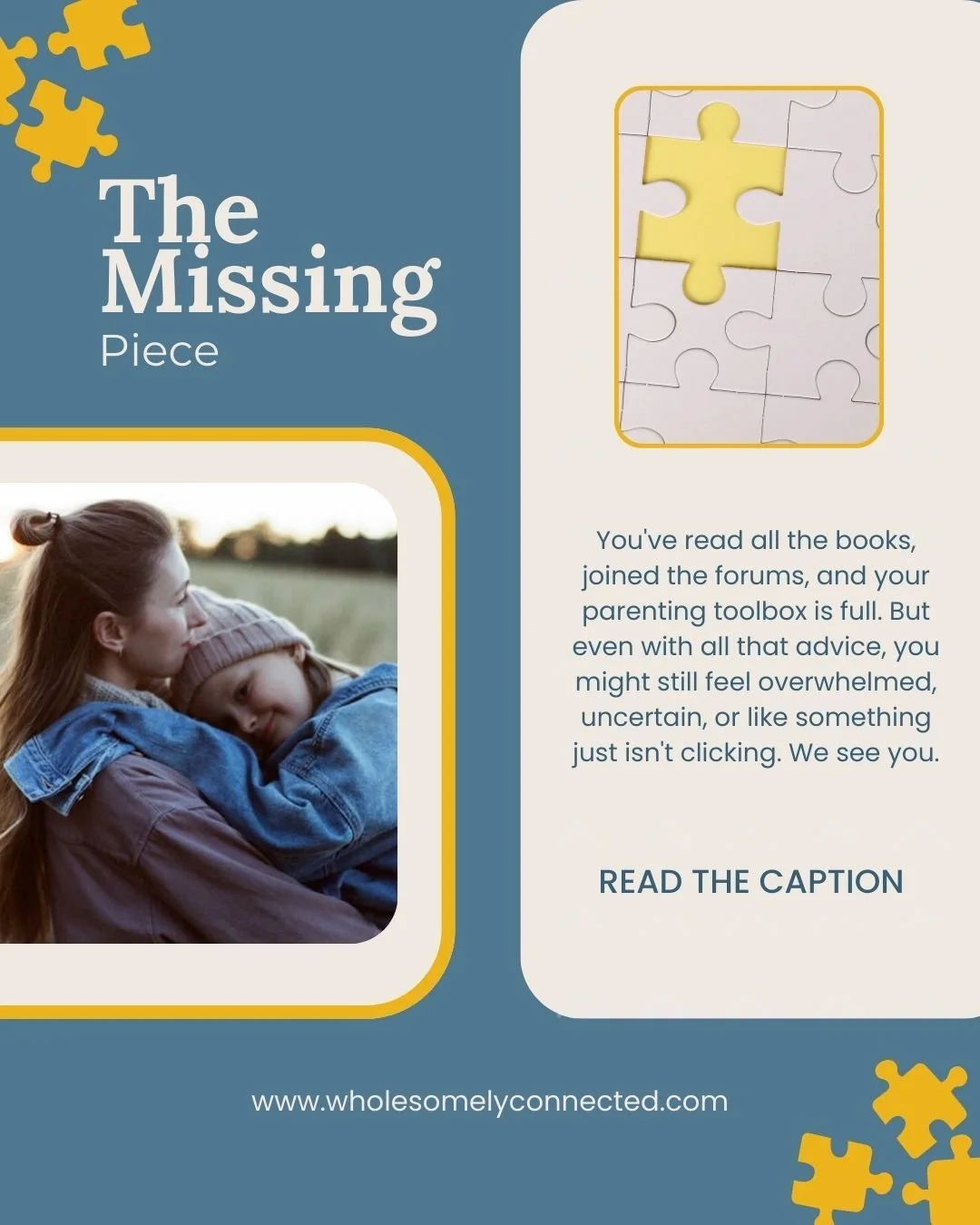 The Missing
Piece

You've read all the books, joined the forums, and your parenting toolbox is full. But even with all that advice, you might still feel overwhelmed, uncertain, or like something just isn't clicking. We see you.

READ THE CAPTION

www.wholesomelyconnected.com